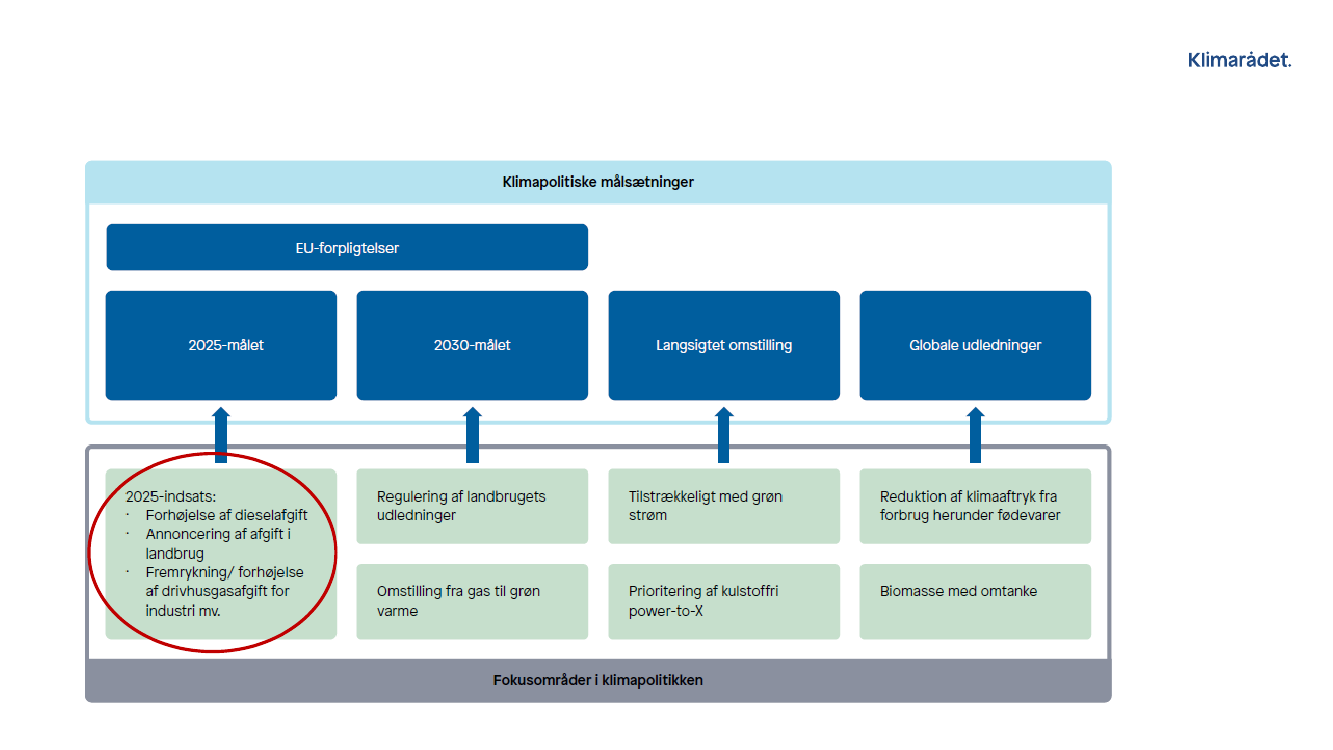 Klimarådet.

Klimapolitiske målsætninger

EU-forpligtelser

2025-målet

2030-målet

Langsigtet omstilling

Globale udledninger

2025-indsats:
· Forhøjelse af dieselafgift
· Annoncering af afgift i landbrug
· Fremrykning/ forhøjelse af drivhusgasafgift for industri mv.

Regulering af landbrugets udledninger

Omstilling fra gas til grøn varme

Tilstrækkeligt med grøn strøm

Prioritering af kulstoffri power-to-X

Reduktion af klimaaftryk fra forbrug herunder fødevarer

Biomasse med omtanke

Fokusområder i klimapolitikken